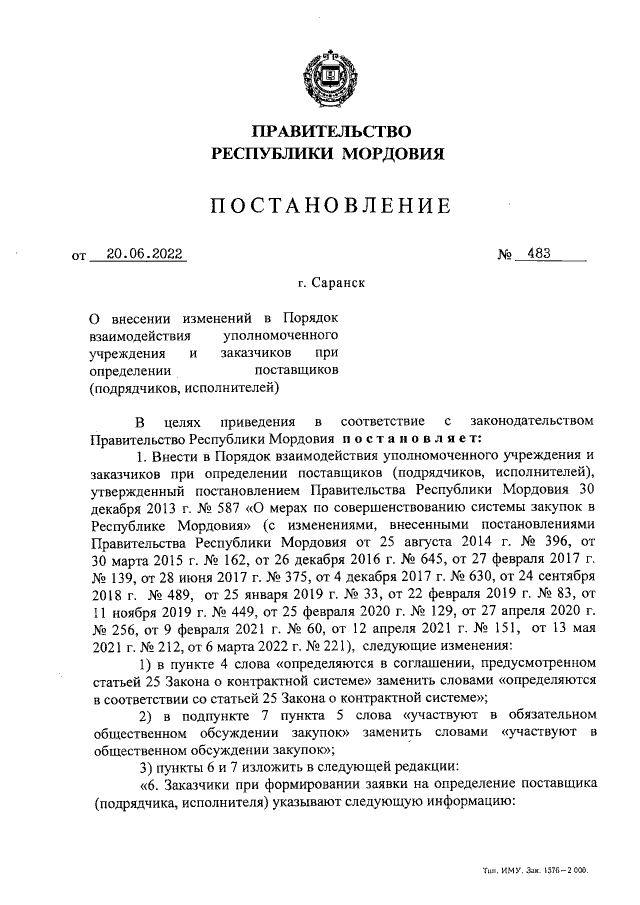 ПРАВИТЕЛЬСТВО
РЕСПУБЛИКИ МОРДОВИЯ

ПОСТАНОВЛЕНИЕ

от 20.06.2022 № 483

г. Саранск

О внесении изменений в Порядок взаимодействия уполномоченного учреждения и заказчиков при определении поставщиков (подрядчиков, исполнителей)

В целях приведения в соответствие с законодательством Правительство Республики Мордовия постановляет:

1. Внести в Порядок взаимодействия уполномоченного учреждения и заказчиков при определении поставщиков (подрядчиков, исполнителей), утвержденный постановлением Правительства Республики Мордовия 30 декабря 2013 г. № 587 «О мерах по совершенствованию системы закупок в Республике Мордовия» (с изменениями, внесенными постановлениями Правительства Республики Мордовия от 25 августа 2014 г. № 396, от 30 марта 2015 г. № 162, от 26 декабря 2016 г. № 645, от 27 февраля 2017 г. № 139, от 28 июня 2017 г. № 375, от 4 декабря 2017 г. № 630, от 24 сентября 2018 г. № 489, от 25 января 2019 г. № 33, от 22 февраля 2019 г. № 83, от 11 ноября 2019 г. № 449, от 25 февраля 2020 г. № 129, от 27 апреля 2020 г. № 256, от 9 февраля 2021 г. № 60, от 12 апреля 2021 г. № 151, от 13 мая 2021 г. № 212, от 6 марта 2022 г. № 221), следующие изменения:

1) в пункте 4 слова «определяются в соглашении, предусмотренном статьей 25 Закона о контрактной системе» заменить словами «определяются в соответствии со статьей 25 Закона о контрактной системе»;

2) в подпункте 7 пункта 5 слова «участвуют в обязательном общественном обсуждении закупок» заменить словами «участвуют в общественном обсуждении закупок»;

3) пункты 6 и 7 изложить в следующей редакции:

«6. Заказчики при формировании заявки на определение поставщика (подрядчика, исполнителя) указывают следующую информацию:

Тип. ИМУ. Зак. 1376–2 000.